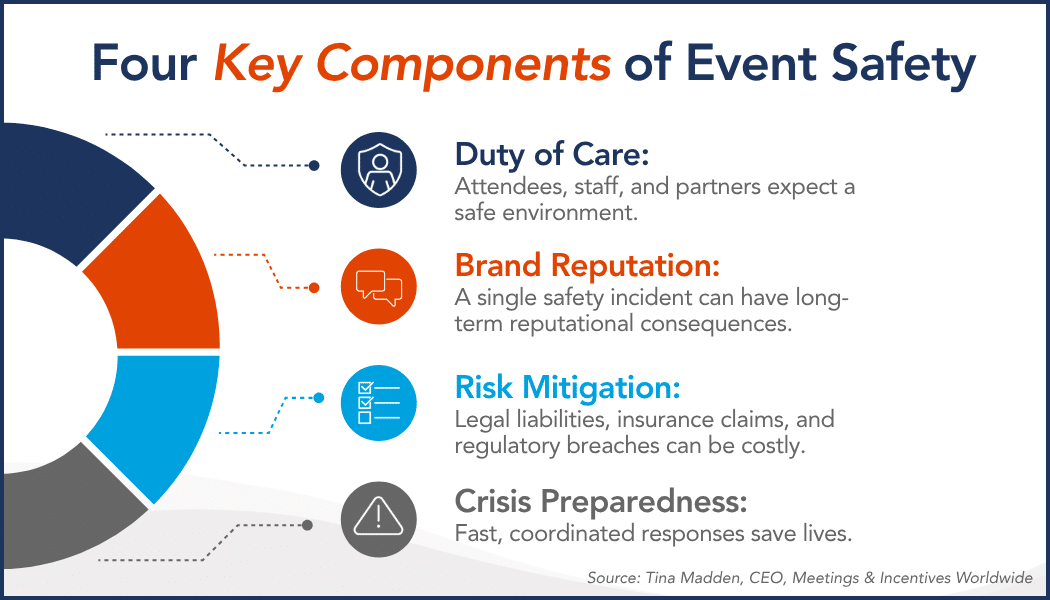 Four Key Components of Event Safety

Duty of Care:
Attendees, staff, and partners expect a safe environment.

Brand Reputation:
A single safety incident can have long-term reputational consequences.

Risk Mitigation:
Legal liabilities, insurance claims, and regulatory breaches can be costly.

Crisis Preparedness:
Fast, coordinated responses save lives.

Source: Tina Madden, CEO, Meetings & Incentives Worldwide